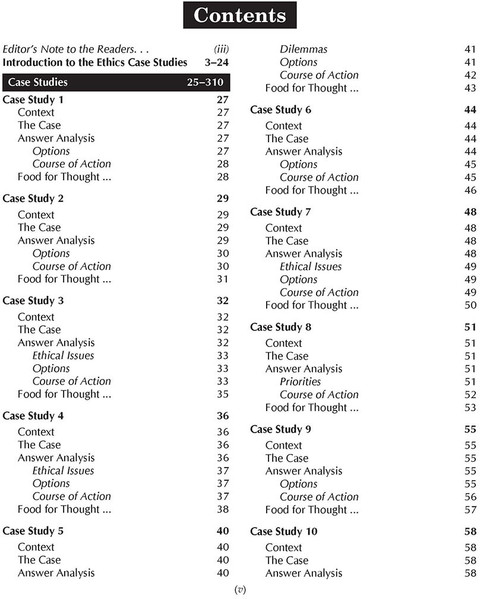 Contents

Editor's Note to the Readers. . . (iii)
Introduction to the Ethics Case Studies 3–24

Case Studies 25–310

Case Study 1 27
Context 27
The Case 27
Answer Analysis 27
Options 27
Course of Action 28
Food for Thought ... 28

Case Study 2 29
Context 29
The Case 29
Answer Analysis 29
Options 30
Course of Action 30
Food for Thought ... 31

Case Study 3 32
Context 32
The Case 32
Answer Analysis 32
Ethical Issues 33
Options 33
Course of Action 33
Food for Thought ... 35

Case Study 4 36
Context 36
The Case 36
Answer Analysis 36
Ethical Issues 37
Options 37
Course of Action 37
Food for Thought ... 38

Case Study 5 40
Context 40
The Case 40
Answer Analysis 40
Dilemmas 41
Options 41
Course of Action 42
Food for Thought ... 43

Case Study 6 44
Context 44
The Case 44
Answer Analysis 44
Options 45
Course of Action 45
Food for Thought ... 46

Case Study 7 48
Context 48
The Case 48
Answer Analysis 48
Ethical Issues 49
Options 49
Course of Action 49
Food for Thought ... 50

Case Study 8 51
Context 51
The Case 51
Answer Analysis 51
Priorities 51
Course of Action 52
Food for Thought ... 53

Case Study 9 55
Context 55
The Case 55
Answer Analysis 55
Options 55
Course of Action 56
Food for Thought ... 57

Case Study 10 58
Context 58
The Case 58
Answer Analysis 58

(v)